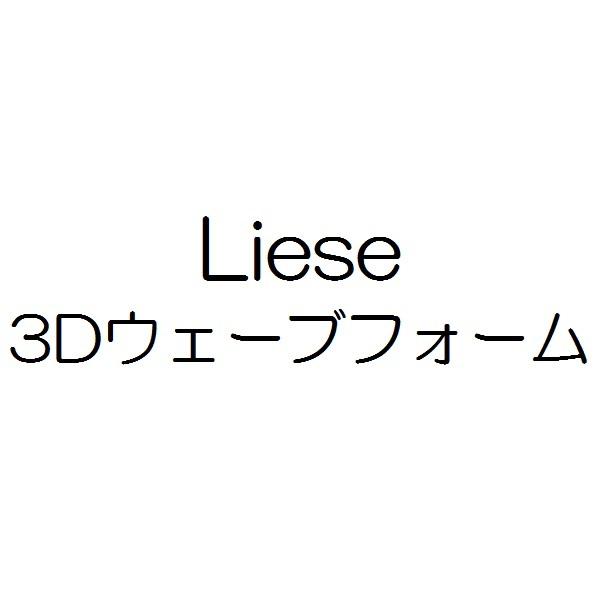 Liese
3Dウェーブフォーム